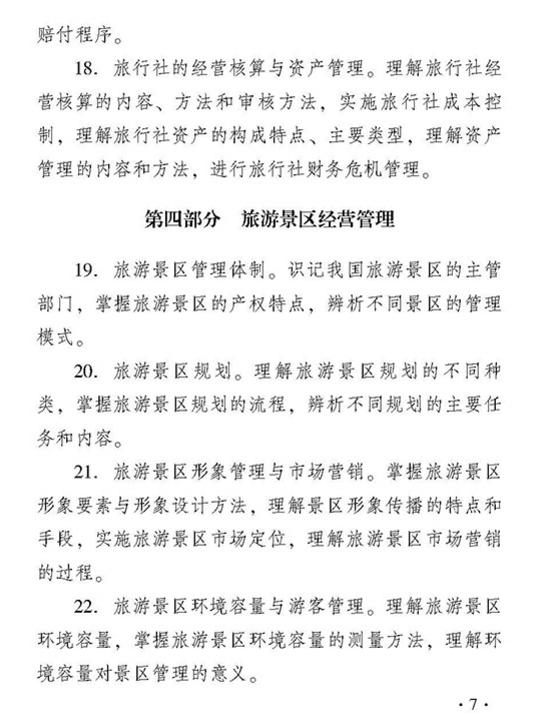 赔付程序。

18. 旅行社的经营核算与资产管理。理解旅行社经营核算的内容、方法和审核方法，实施旅行社成本控制，理解旅行社资产的构成特点、主要类型，理解资产管理的内容和方法，进行旅行社财务危机管理。

第四部分　旅游景区经营管理

19. 旅游景区管理体制。识记我国旅游景区的主管部门，掌握旅游景区的产权特点，辨析不同景区的管理模式。

20. 旅游景区规划。理解旅游景区规划的不同种类，掌握旅游景区规划的流程，辨析不同规划的主要任务和内容。

21. 旅游景区形象管理与市场营销。掌握旅游景区形象要素与形象设计方法，理解景区形象传播的特点和手段，实施旅游景区市场定位，理解旅游景区市场营销的过程。

22. 旅游景区环境容量与游客管理。理解旅游景区环境容量，掌握旅游景区环境容量的测量方法，理解环境容量对景区管理的意义。

· 7 ·